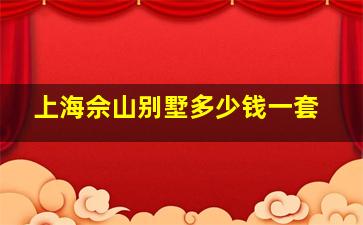 上海佘山别墅多少钱一套